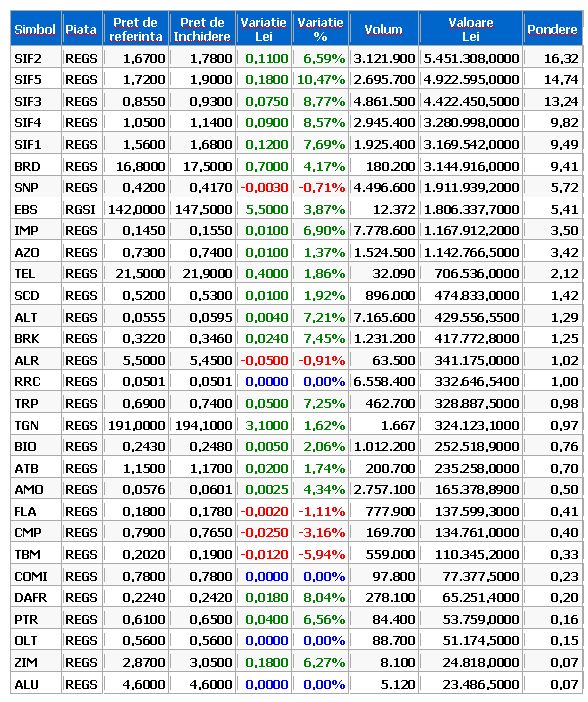 | Simbol | Piata | Pret de referinta | Pret de Inchidere | Variatie Lei | Variatie % | Volum | Valoare Lei | Pondere |
|---|---|---|---|---|---|---|---|---|
| SIF2 | REGS | 1,6700 | 1,7800 | 0,1100 | 6,59% | 3.121.900 | 5.451.308,0000 | 16,32 |
| SIF5 | REGS | 1,7200 | 1,9000 | 0,1800 | 10,47% | 2.695.700 | 4.922.595,0000 | 14,74 |
| SIF3 | REGS | 0,8550 | 0,9300 | 0,0750 | 8,77% | 4.861.500 | 4.422.450,5000 | 13,24 |
| SIF4 | REGS | 1,0500 | 1,1400 | 0,0900 | 8,57% | 2.945.400 | 3.280.998,0000 | 9,82 |
| SIF1 | REGS | 1,5600 | 1,6800 | 0,1200 | 7,69% | 1.925.400 | 3.169.542,0000 | 9,49 |
| BRD | REGS | 16,8000 | 17,5000 | 0,7000 | 4,17% | 180.200 | 3.144.916,0000 | 9,41 |
| SNP | REGS | 0,4200 | 0,4170 | -0,0030 | -0,71% | 4.496.600 | 1.911.939,2000 | 5,72 |
| EBS | RGSI | 142,0000 | 147,5000 | 5,5000 | 3,87% | 12.372 | 1.806.337,7000 | 5,41 |
| IMP | REGS | 0,1450 | 0,1550 | 0,0100 | 6,90% | 7.778.600 | 1.167.912,2000 | 3,50 |
| AZO | REGS | 0,7300 | 0,7400 | 0,0100 | 1,37% | 1.524.500 | 1.142.766,5000 | 3,42 |
| TEL | REGS | 21,5000 | 21,9000 | 0,4000 | 1,86% | 32.090 | 706.536,0000 | 2,12 |
| SCD | REGS | 0,5200 | 0,5300 | 0,0100 | 1,92% | 896.000 | 474.833,0000 | 1,42 |
| ALT | REGS | 0,0555 | 0,0595 | 0,0040 | 7,21% | 7.165.600 | 429.556,5500 | 1,29 |
| BRK | REGS | 0,3220 | 0,3460 | 0,0240 | 7,45% | 1.231.200 | 417.772,8000 | 1,25 |
| ALR | REGS | 5,5000 | 5,4500 | -0,0500 | -0,91% | 63.500 | 341.175,0000 | 1,02 |
| RRC | REGS | 0,0501 | 0,0501 | 0,0000 | 0,00% | 6.558.400 | 332.646,5400 | 1,00 |
| TRP | REGS | 0,6900 | 0,7400 | 0,0500 | 7,25% | 462.700 | 328.887,5000 | 0,98 |
| TGN | REGS | 191,0000 | 194,1000 | 3,1000 | 1,62% | 1.667 | 324.123,1000 | 0,97 |
| BIO | REGS | 0,2430 | 0,2480 | 0,0050 | 2,06% | 1.012.200 | 252.518,9000 | 0,76 |
| ATB | REGS | 1,1500 | 1,1700 | 0,0200 | 1,74% | 200.700 | 235.258,0000 | 0,70 |
| AMO | REGS | 0,0576 | 0,0601 | 0,0025 | 4,34% | 2.757.100 | 165.378,8900 | 0,50 |
| FLA | REGS | 0,1800 | 0,1780 | -0,0020 | -1,11% | 777.900 | 137.599,3000 | 0,41 |
| CMP | REGS | 0,7900 | 0,7650 | -0,0250 | -3,16% | 169.700 | 134.761,0000 | 0,40 |
| TBM | REGS | 0,2020 | 0,1900 | -0,0120 | -5,94% | 559.000 | 110.345,2000 | 0,33 |
| COMI | REGS | 0,7800 | 0,7800 | 0,0000 | 0,00% | 97.800 | 77.377,5000 | 0,23 |
| DAFR | REGS | 0,2240 | 0,2420 | 0,0180 | 8,04% | 278.100 | 65.251,4000 | 0,20 |
| PTR | REGS | 0,6100 | 0,6500 | 0,0400 | 6,56% | 84.400 | 53.759,0000 | 0,16 |
| OLT | REGS | 0,5600 | 0,5600 | 0,0000 | 0,00% | 88.700 | 51.174,5000 | 0,15 |
| ZIM | REGS | 2,8700 | 3,0500 | 0,1800 | 6,27% | 8.100 | 24.818,0000 | 0,07 |
| ALU | REGS | 4,6000 | 4,6000 | 0,0000 | 0,00% | 5.120 | 23.486,5000 | 0,07 |